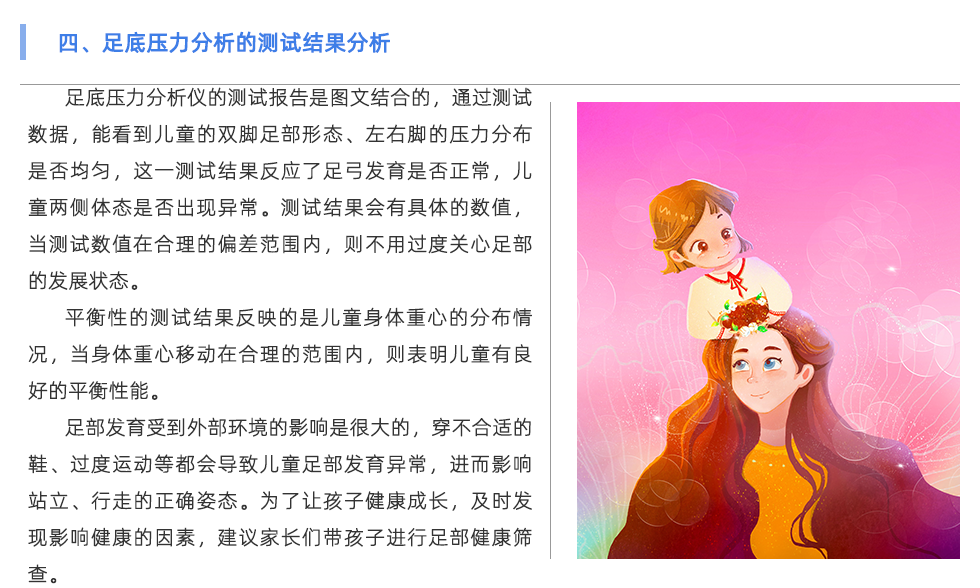 四、足底压力分析的测试结果分析

足底压力分析仪的测试报告是图文结合的，通过测试数据，能看到儿童的双脚足部形态、左右脚的压力分布是否均匀，这一测试结果反应了足弓发育是否正常，儿童两侧体态是否出现异常。测试结果会有具体的数值，当测试数值在合理的偏差范围内，则不用过度关心足部的发展状态。

平衡性的测试结果反映的是儿童身体重心的分布情况，当身体重心移动在合理的范围内，则表明儿童有良好的平衡性能。

足部发育受到外部环境的影响是很大的，穿不合适的鞋、过度运动等都会导致儿童足部发育异常，进而影响站立、行走的正确姿态。为了让孩子健康成长，及时发现影响健康的因素，建议家长们带孩子进行足部健康筛查。